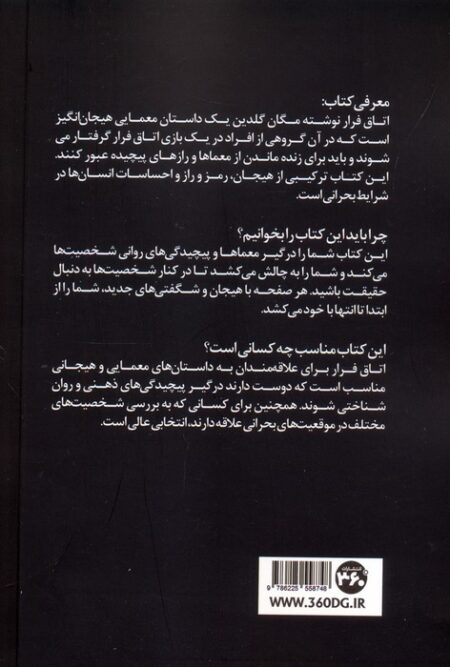 معرفی کتاب:
اتاق فرار نوشته مگان گلدین یک داستان معمایی هیجان‌انگیز است که در آن گروهی از افراد در یک بازی اتاق فرار گرفتار می شوند و باید برای زنده ماندن از معماها و رازهای پیچیده عبور کنند. این کتاب ترکیبی از هیجان، رمز و راز و احساسات انسان‌ها در شرایط بحرانی است.

چرا باید این کتاب را بخوانیم؟
این کتاب شما را درگیر معماها و پیچیدگی‌های روانی شخصیت‌ها می‌کند و شما را به چالش می‌کشد تا در کنار شخصیت‌ها به دنبال حقیقت باشید. هر صفحه با هیجان و شگفتی‌های جدید، شما را از ابتدا تا انتها با خود می‌کشد.

این کتاب مناسب چه کسانی است؟
اتاق فرار برای علاقمندان به داستان‌های معمایی و هیجانی مناسب است که دوست دارند درگیر پیچیدگی‌های ذهنی و روان شناختی شوند. همچنین برای کسانی که به بررسی شخصیت‌های مختلف در موقعیت‌های بحرانی علاقه دارند، انتخابی عالی است.

انتشارات ۳۶۰
9 786225 558748
WWW.360DG.IR